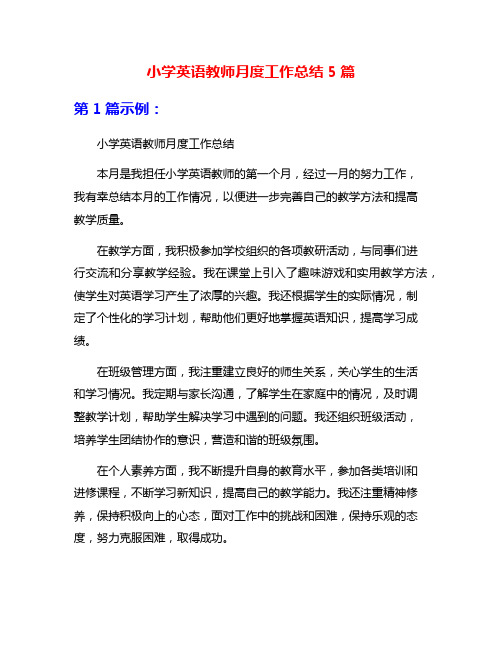 小学英语教师月度工作总结 5 篇

第 1 篇示例：

小学英语教师月度工作总结

本月是我担任小学英语教师的第一个月，经过一月的努力工作，我有幸总结本月的工作情况，以便进一步完善自己的教学方法和提高教学质量。

在教学方面，我积极参加学校组织的各项教研活动，与同事们进行交流和分享教学经验。我在课堂上引入了趣味游戏和实用教学方法，使学生对英语学习产生了浓厚的兴趣。我还根据学生的实际情况，制定了个性化的学习计划，帮助他们更好地掌握英语知识，提高学习成绩。

在班级管理方面，我注重建立良好的师生关系，关心学生的生活和学习情况。我定期与家长沟通，了解学生在家庭中的情况，及时调整教学计划，帮助学生解决学习中遇到的问题。我还组织班级活动，培养学生团结协作的意识，营造和谐的班级氛围。

在个人素养方面，我不断提升自身的教育水平，参加各类培训和进修课程，不断学习新知识，提高自己的教学能力。我还注重精神修养，保持积极向上的心态，面对工作中的挑战和困难，保持乐观的态度，努力克服困难，取得成功。